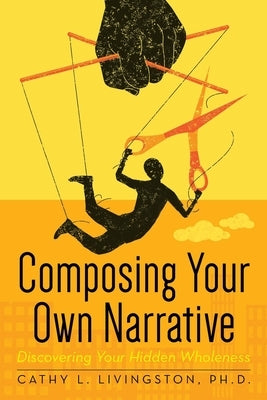 Composing Your Own Narrative

Discovering Your Hidden Wholeness

CATHY L. LIVINGSTON, PH.D.